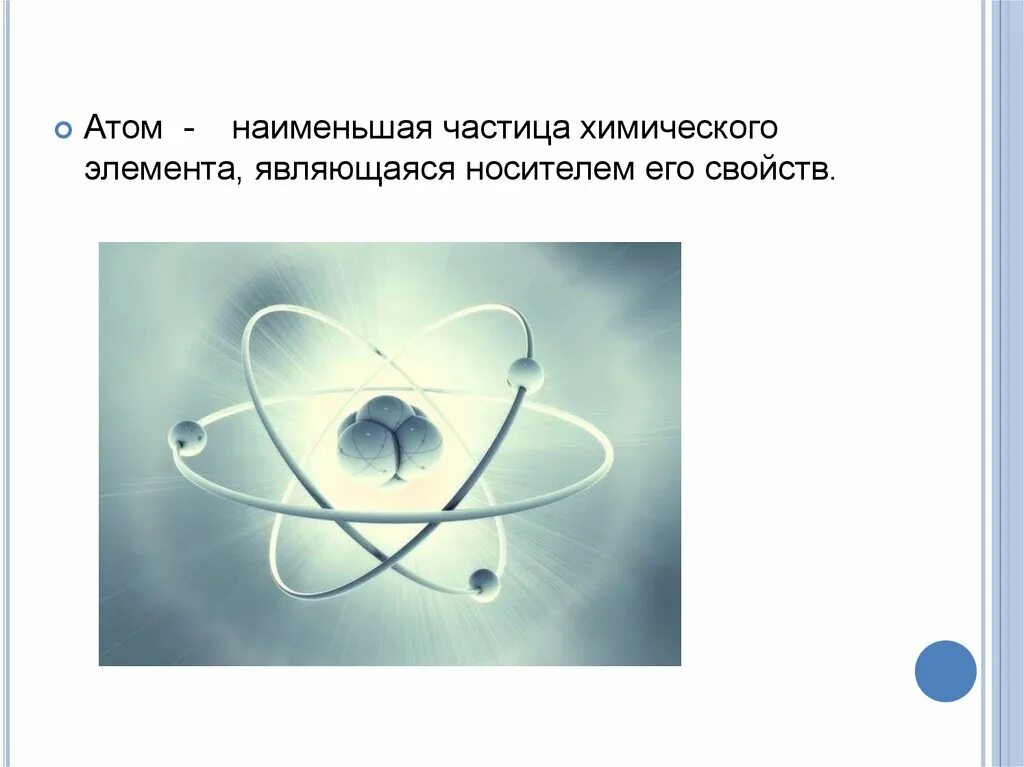 Атом - наименьшая частица химического элемента, являющаяся носителем его свойств.